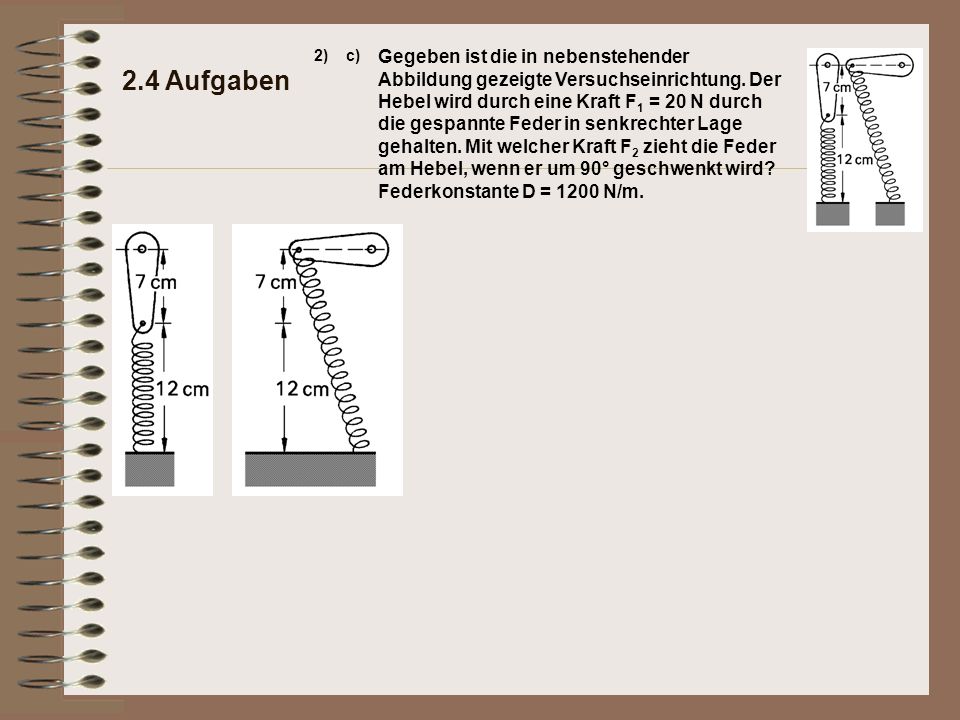 2.4 Aufgaben

2) c) Gegeben ist die in nebenstehender Abbildung gezeigte Versuchseinrichtung. Der Hebel wird durch eine Kraft $F_1$ = 20 N durch die gespannte Feder in senkrechter Lage gehalten. Mit welcher Kraft $F_2$ zieht die Feder am Hebel, wenn er um 90° geschwenkt wird? Federkonstante D = 1200 N/m.

7 cm
12 cm

7 cm
12 cm

7 cm
12 cm